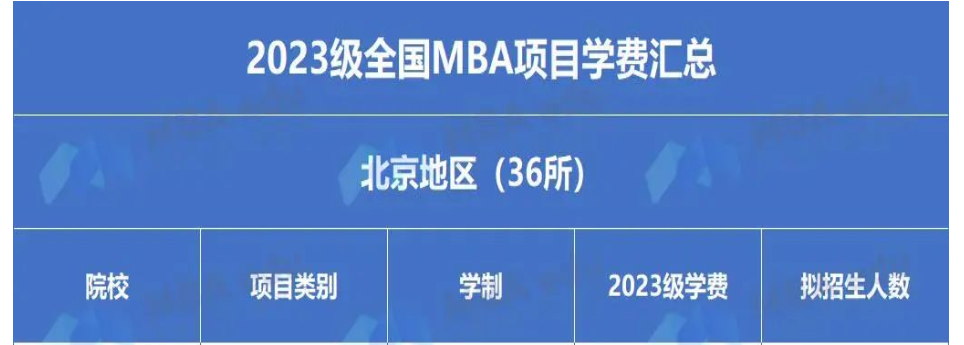 2023级全国MBA项目学费汇总

北京地区（36所）

| 院校 | 项目类别 | 学制 | 2023级学费 | 拟招生人数 |
|---|---|---|---|---|